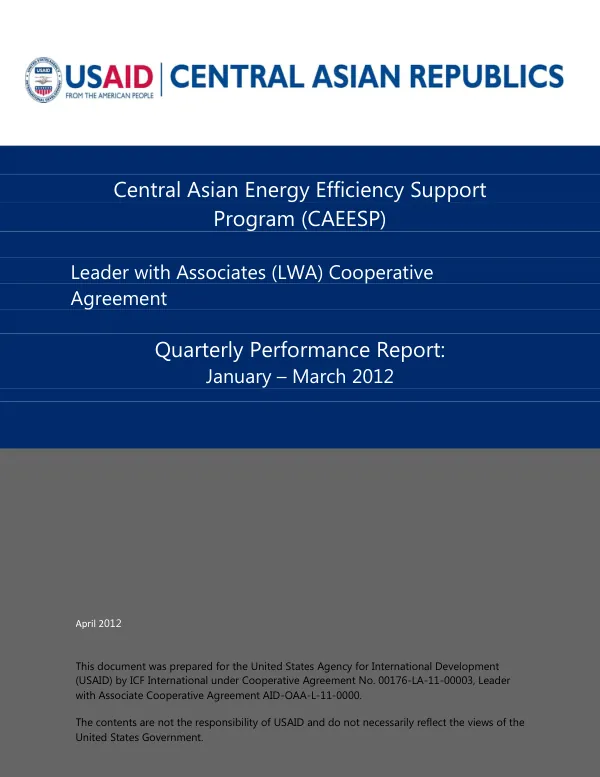 USAID
FROM THE AMERICAN PEOPLE
CENTRAL ASIAN REPUBLICS

Central Asian Energy Efficiency Support Program (CAEESP)

Leader with Associates (LWA) Cooperative Agreement

Quarterly Performance Report:
January – March 2012

April 2012

This document was prepared for the United States Agency for International Development (USAID) by ICF International under Cooperative Agreement No. 00176-LA-11-00003, Leader with Associate Cooperative Agreement AID-OAA-L-11-0000.

The contents are not the responsibility of USAID and do not necessarily reflect the views of the United States Government.